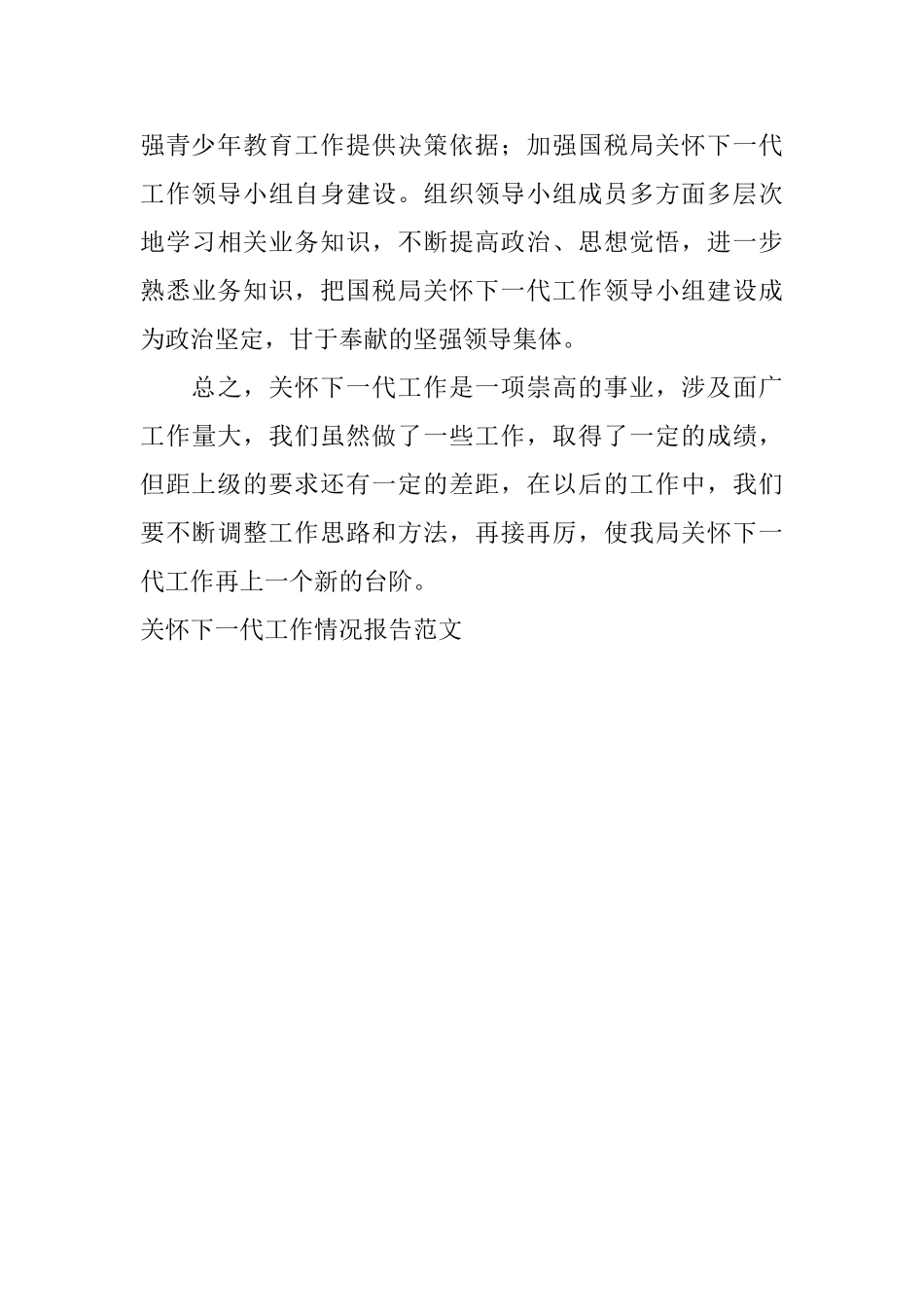 强青少年教育工作提供决策依据；加强国税局关怀下一代工作领导小组自身建设。组织领导小组成员多方面多层次地学习相关业务知识，不断提高政治、思想觉悟，进一步熟悉业务知识，把国税局关怀下一代工作领导小组建设成为政治坚定，甘于奉献的坚强领导集体。

总之，关怀下一代工作是一项崇高的事业，涉及面广工作量大，我们虽然做了一些工作，取得了一定的成绩，但距上级的要求还有一定的差距，在以后的工作中，我们要不断调整工作思路和方法，再接再厉，使我局关怀下一代工作再上一个新的台阶。

关怀下一代工作情况报告范文